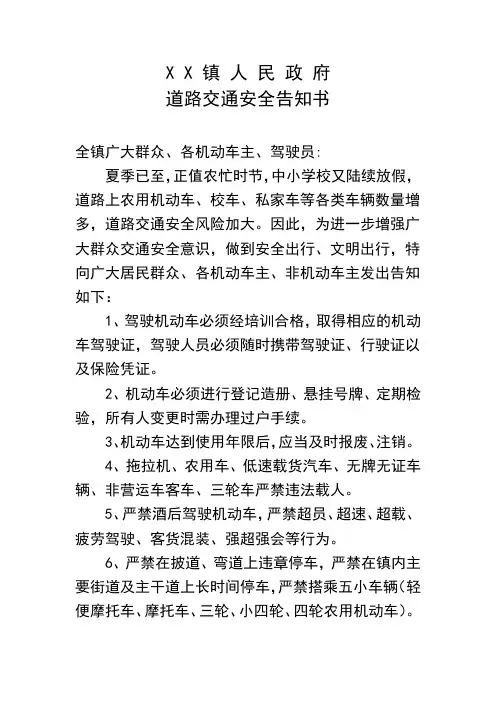 X X 镇 人 民 政 府
道路交通安全告知书

全镇广大群众、各机动车主、驾驶员:

夏季已至，正值农忙时节，中小学校又陆续放假，道路上农用机动车、校车、私家车等各类车辆数量增多，道路交通安全风险加大。因此，为进一步增强广大群众交通安全意识，做到安全出行、文明出行，特向广大居民群众、各机动车主、非机动车主发出告知如下：

1、驾驶机动车必须经培训合格，取得相应的机动车驾驶证，驾驶人员必须随时携带驾驶证、行驶证以及保险凭证。

2、机动车必须进行登记造册、悬挂号牌、定期检验，所有人变更时需办理过户手续。

3、机动车达到使用年限后，应当及时报废、注销。

4、拖拉机、农用车、低速载货汽车、无牌无证车辆、非营运车客车、三轮车严禁违法载人。

5、严禁酒后驾驶机动车，严禁超员、超速、超载、疲劳驾驶、客货混装、强超强会等行为。

6、严禁在披道、弯道上违章停车，严禁在镇内主要街道及主干道上长时间停车，严禁搭乘五小车辆(轻便摩托车、摩托车、三轮、小四轮、四轮农用机动车)。